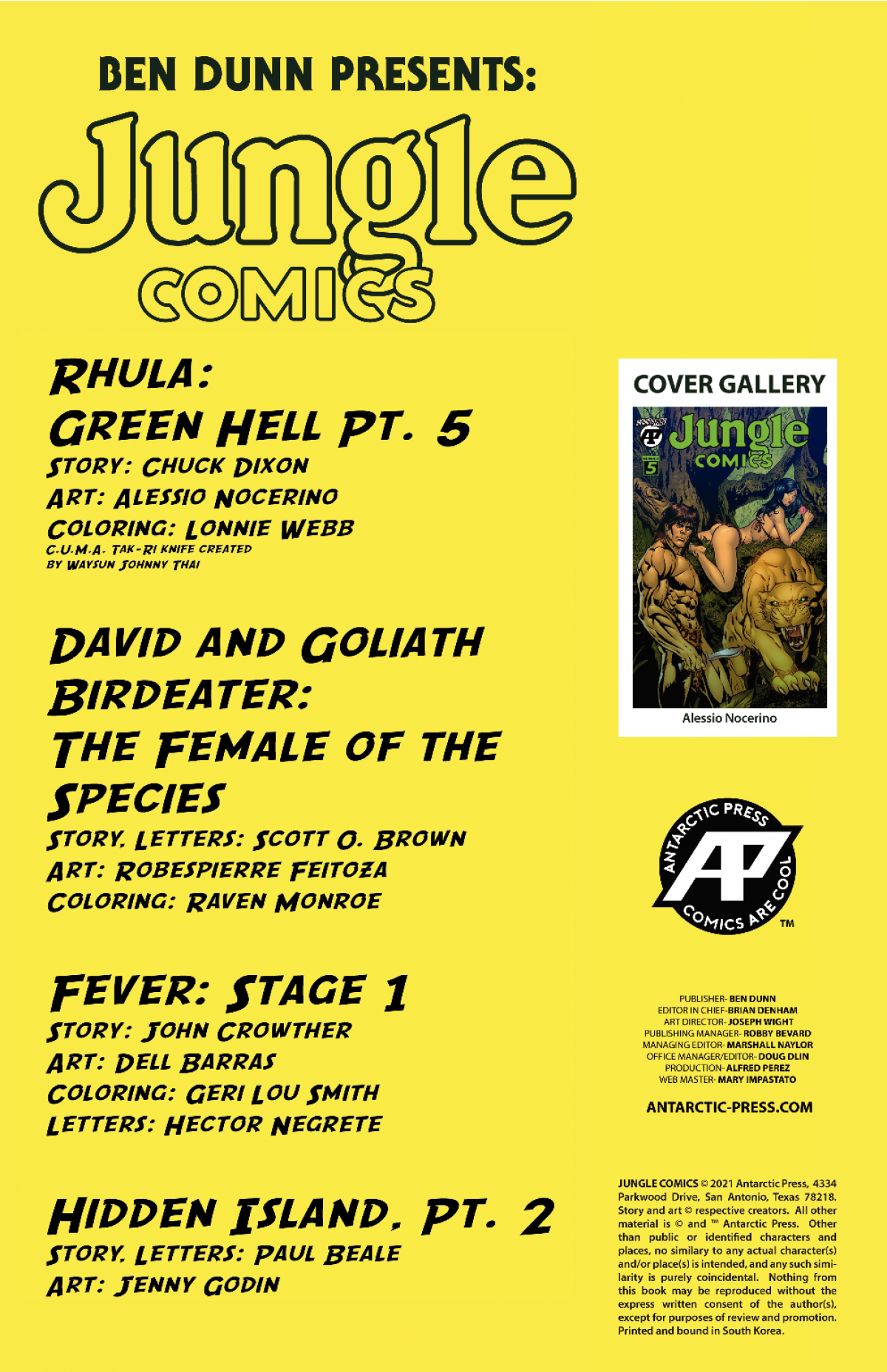 BEN DUNN PRESENTS:

Jungle COMICS

RHULA:
GREEN HELL PT. 5
STORY: CHUCK DIXON
ART: ALESSIO NOCERINO
COLORING: LONNIE WEBB
C.U.M.A. TAK-RI KNIFE CREATED BY WAYSUN JOHNNY THAI

DAVID AND GOLIATH BIRDEATER: THE FEMALE OF THE SPECIES
STORY, LETTERS: SCOTT O. BROWN
ART: ROBESPIERRE FEITOZA
COLORING: RAVEN MONROE

FEVER: STAGE 1
STORY: JOHN CROWTHER
ART: DELL BARRAS
COLORING: GERI LOU SMITH
LETTERS: HECTOR NEGRETE

HIDDEN ISLAND, PT. 2
STORY, LETTERS: PAUL BEALE
ART: JENNY GODIN

COVER GALLERY

Jungle COMICS
5

Alessio Nocerino

ANTARCTIC PRESS
AP
COMICS ARE COOL
TM

PUBLISHER- BEN DUNN
EDITOR IN CHIEF-BRIAN DENHAM
ART DIRECTOR- JOSEPH WIGHT
PUBLISHING MANAGER- ROBBY BEVARD
MANAGING EDITOR- MARSHALL NAYLOR
OFFICE MANAGER/EDITOR- DOUG DLIN
PRODUCTION- ALFRED PEREZ
WEB MASTER- MARY IMPASTATO

ANTARCTIC-PRESS.COM

JUNGLE COMICS © 2021 Antarctic Press, 4334 Parkwood Drive, San Antonio, Texas 78218. Story and art © respective creators. All other material is © and ™ Antarctic Press. Other than public or identified characters and places, no similary to any actual character(s) and/or place(s) is intended, and any such similarity is purely coincidental. Nothing from this book may be reproduced without the express written consent of the author(s), except for purposes of review and promotion. Printed and bound in South Korea.